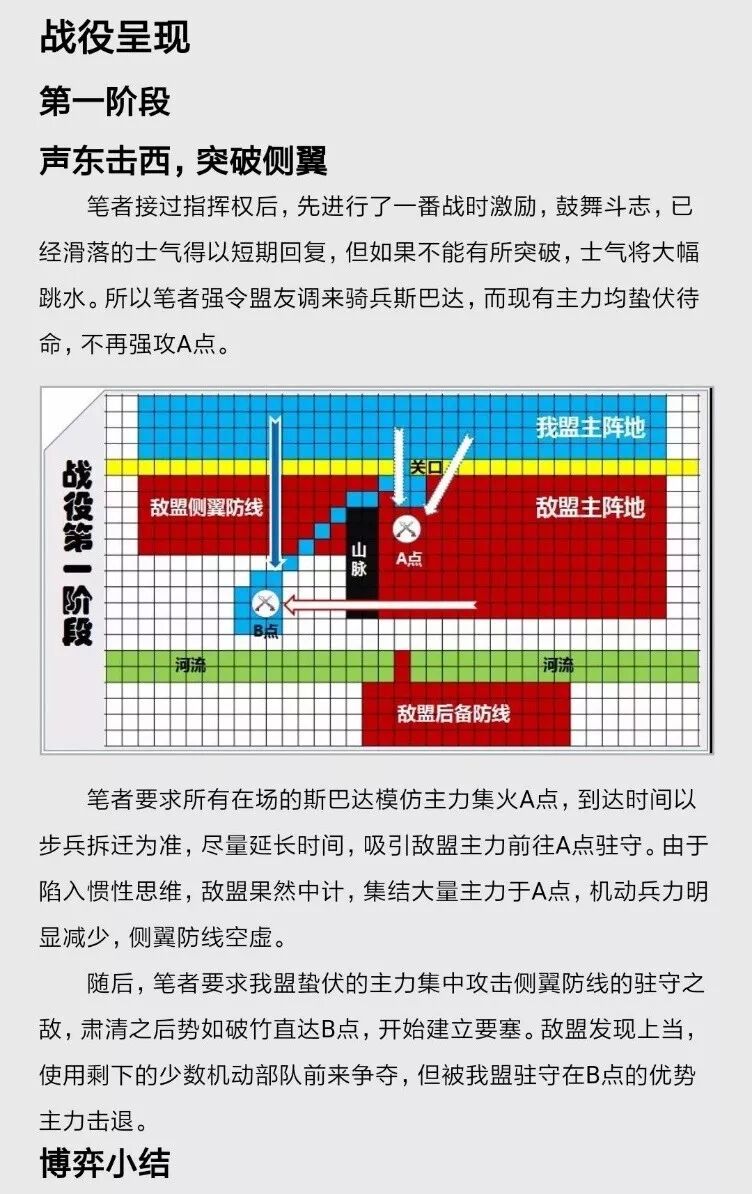 战役呈现

第一阶段

声东击西，突破侧翼

笔者接过指挥权后，先进行了一番战时激励，鼓舞斗志，已经滑落的士气得以短期回复，但如果不能有所突破，士气将大幅跳水。所以笔者强令盟友调来骑兵斯巴达，而现有主力均蛰伏待命，不再强攻A点。

战役第一阶段

我盟主阵地

关口

敌盟侧翼防线

敌盟主阵地

山脉

A点

B点

河流

河流

敌盟后备防线

笔者要求所有在场的斯巴达模仿主力集火A点，到达时间以步兵拆迁为准，尽量延长时间，吸引敌盟主力前往A点驻守。由于陷入惯性思维，敌盟果然中计，集结大量主力于A点，机动兵力明显减少，侧翼防线空虚。

随后，笔者要求我盟蛰伏的主力集中攻击侧翼防线的驻守之敌，肃清之后势如破竹直达B点，开始建立要塞。敌盟发现上当，使用剩下的少数机动部队前来争夺，但被我盟驻守在B点的优势主力击退。

博弈小结